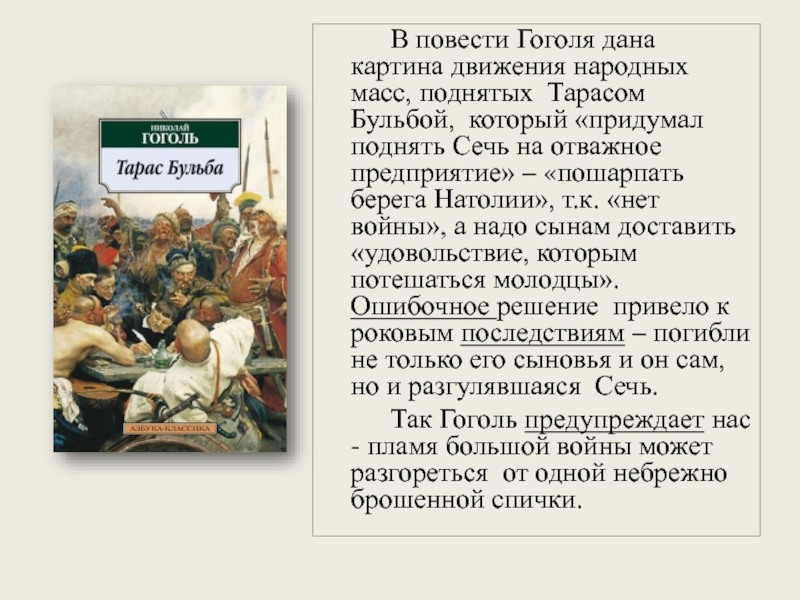 НИКОЛАЙ
ГОГОЛЬ

Тарас Бульба

АЗБУКА-КЛАССИКА

В повести Гоголя дана картина движения народных масс, поднятых Тарасом Бульбой, который «придумал поднять Сечь на отважное предприятие» – «пошарпать берега Натолии», т.к. «нет войны», а надо сынам доставить «удовольствие, которым потешаться молодцы». Ошибочное решение привело к роковым последствиям – погибли не только его сыновья и он сам, но и разгулявшаяся Сечь.

Так Гоголь предупреждает нас - пламя большой войны может разгореться от одной небрежно брошенной спички.